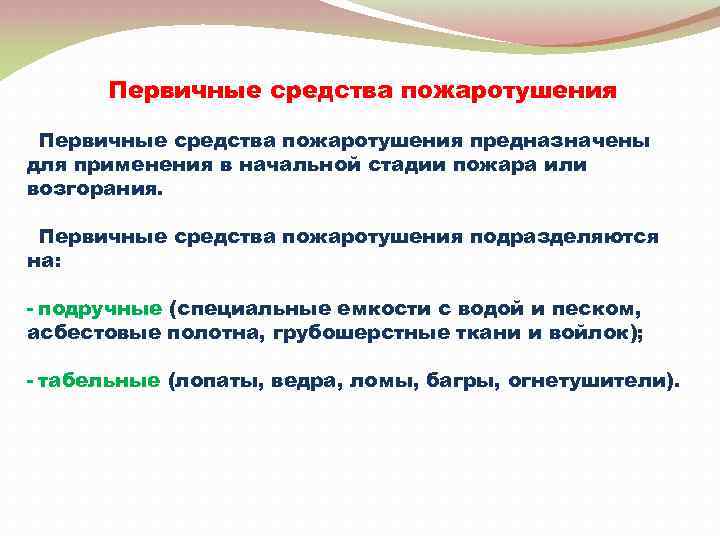 Первичные средства пожаротушения

Первичные средства пожаротушения предназначены для применения в начальной стадии пожара или возгорания.

Первичные средства пожаротушения подразделяются на:

- подручные (специальные емкости с водой и песком, асбестовые полотна, грубошерстные ткани и войлок);

- табельные (лопаты, ведра, ломы, багры, огнетушители).